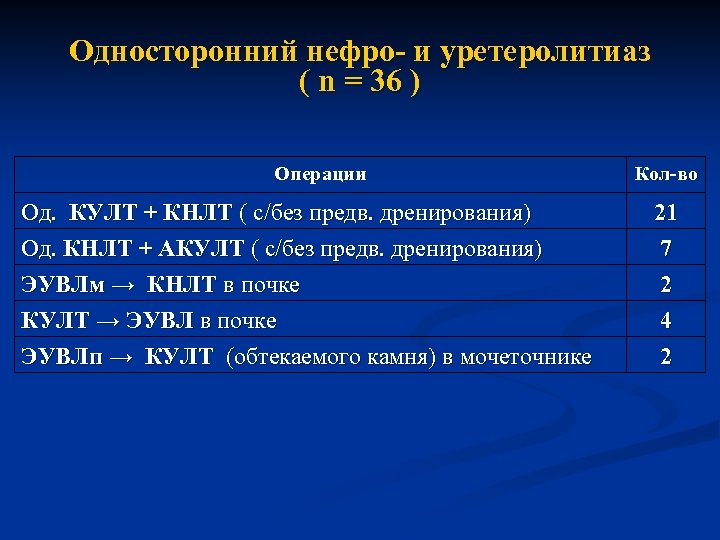 Односторонний нефро- и уретеролитиаз
( n = 36 )

| Операции | Кол-во |
|---|---|
| Од. КУЛТ + КНЛТ ( с/без предв. дренирования) | 21 |
| Од. КНЛТ + АКУЛТ ( с/без предв. дренирования) | 7 |
| ЭУВЛм → КНЛТ в почке | 2 |
| КУЛТ → ЭУВЛ в почке | 4 |
| ЭУВЛп → КУЛТ (обтекаемого камня) в мочеточнике | 2 |